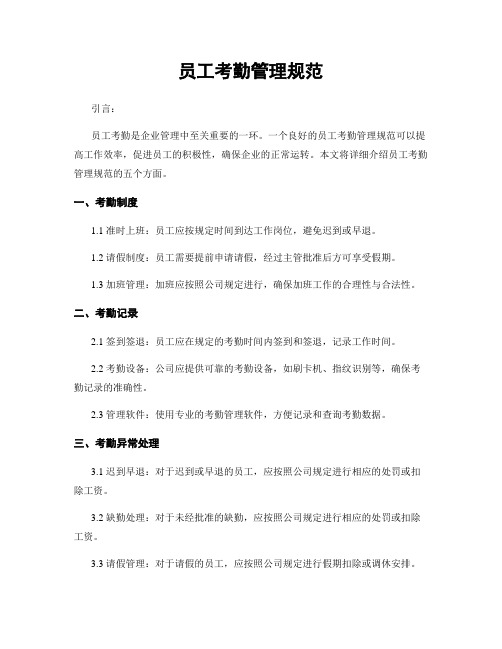 员工考勤管理规范

引言：

员工考勤是企业管理中至关重要的一环。一个良好的员工考勤管理规范可以提高工作效率，促进员工的积极性，确保企业的正常运转。本文将详细介绍员工考勤管理规范的五个方面。

一、考勤制度

1.1 准时上班：员工应按规定时间到达工作岗位，避免迟到或早退。

1.2 请假制度：员工需要提前申请请假，经过主管批准后方可享受假期。

1.3 加班管理：加班应按照公司规定进行，确保加班工作的合理性与合法性。

二、考勤记录

2.1 签到签退：员工应在规定的考勤时间内签到和签退，记录工作时间。

2.2 考勤设备：公司应提供可靠的考勤设备，如刷卡机、指纹识别等，确保考勤记录的准确性。

2.3 管理软件：使用专业的考勤管理软件，方便记录和查询考勤数据。

三、考勤异常处理

3.1 迟到早退：对于迟到或早退的员工，应按照公司规定进行相应的处罚或扣除工资。

3.2 缺勤处理：对于未经批准的缺勤，应按照公司规定进行相应的处罚或扣除工资。

3.3 请假管理：对于请假的员工，应按照公司规定进行假期扣除或调休安排。